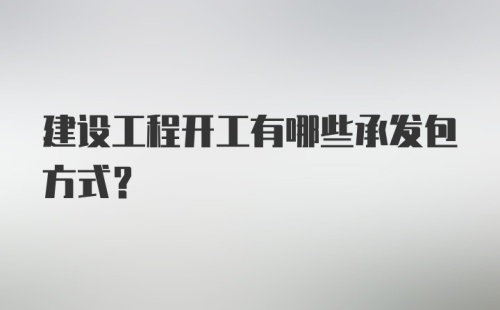 建设工程开工有哪些承发包方式？